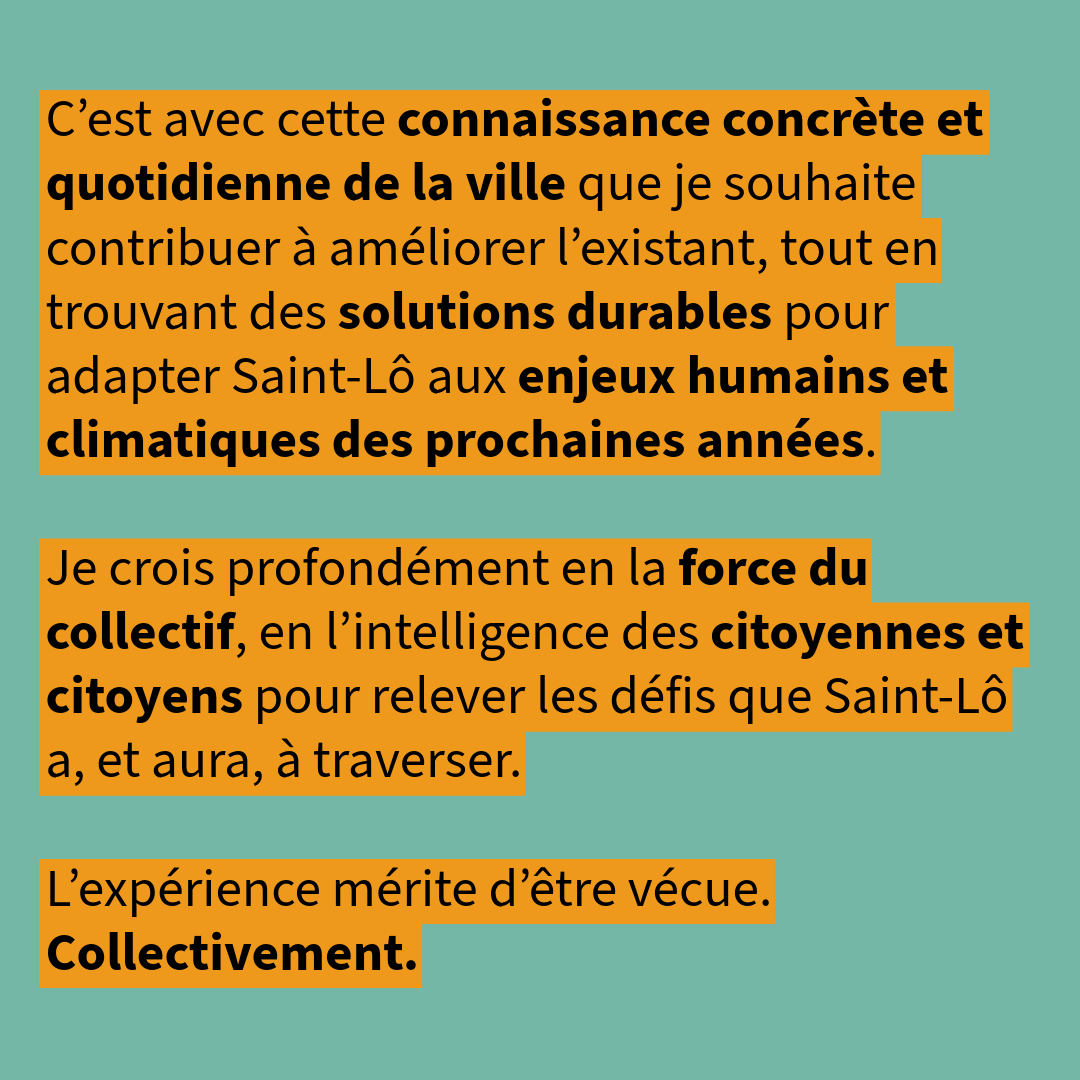 C’est avec cette connaissance concrète et quotidienne de la ville que je souhaite contribuer à améliorer l’existant, tout en trouvant des solutions durables pour adapter Saint-Lô aux enjeux humains et climatiques des prochaines années.

Je crois profondément en la force du collectif, en l’intelligence des citoyennes et citoyens pour relever les défis que Saint-Lô a, et aura, à traverser.

L’expérience mérite d’être vécue. Collectivement.